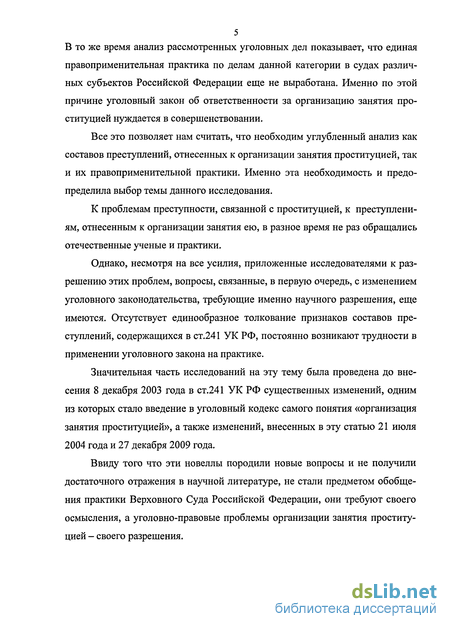 5

В то же время анализ рассмотренных уголовных дел показывает, что единая правоприменительная практика по делам данной категории в судах различных субъектов Российской Федерации еще не выработана. Именно по этой причине уголовный закон об ответственности за организацию занятия проституцией нуждается в совершенствовании.

Все это позволяет нам считать, что необходим углубленный анализ как составов преступлений, отнесенных к организации занятия проституцией, так и их правоприменительной практики. Именно эта необходимость и предопределила выбор темы данного исследования.

К проблемам преступности, связанной с проституцией, к преступлениям, отнесенным к организации занятия ею, в разное время не раз обращались отечественные ученые и практики.

Однако, несмотря на все усилия, приложенные исследователями к разрешению этих проблем, вопросы, связанные, в первую очередь, с изменением уголовного законодательства, требующие именно научного разрешения, еще имеются. Отсутствует единообразное толкование признаков составов преступлений, содержащихся в ст.241 УК РФ, постоянно возникают трудности в применении уголовного закона на практике.

Значительная часть исследований на эту тему была проведена до внесения 8 декабря 2003 года в ст.241 УК РФ существенных изменений, одним из которых стало введение в уголовный кодекс самого понятия «организация занятия проституцией», а также изменений, внесенных в эту статью 21 июля 2004 года и 27 декабря 2009 года.

Ввиду того что эти новеллы породили новые вопросы и не получили достаточного отражения в научной литературе, не стали предметом обобщения практики Верховного Суда Российской Федерации, они требуют своего осмысления, а уголовно-правовые проблемы организации занятия проституцией – своего разрешения.

dsLib.net
библиотека диссертаций